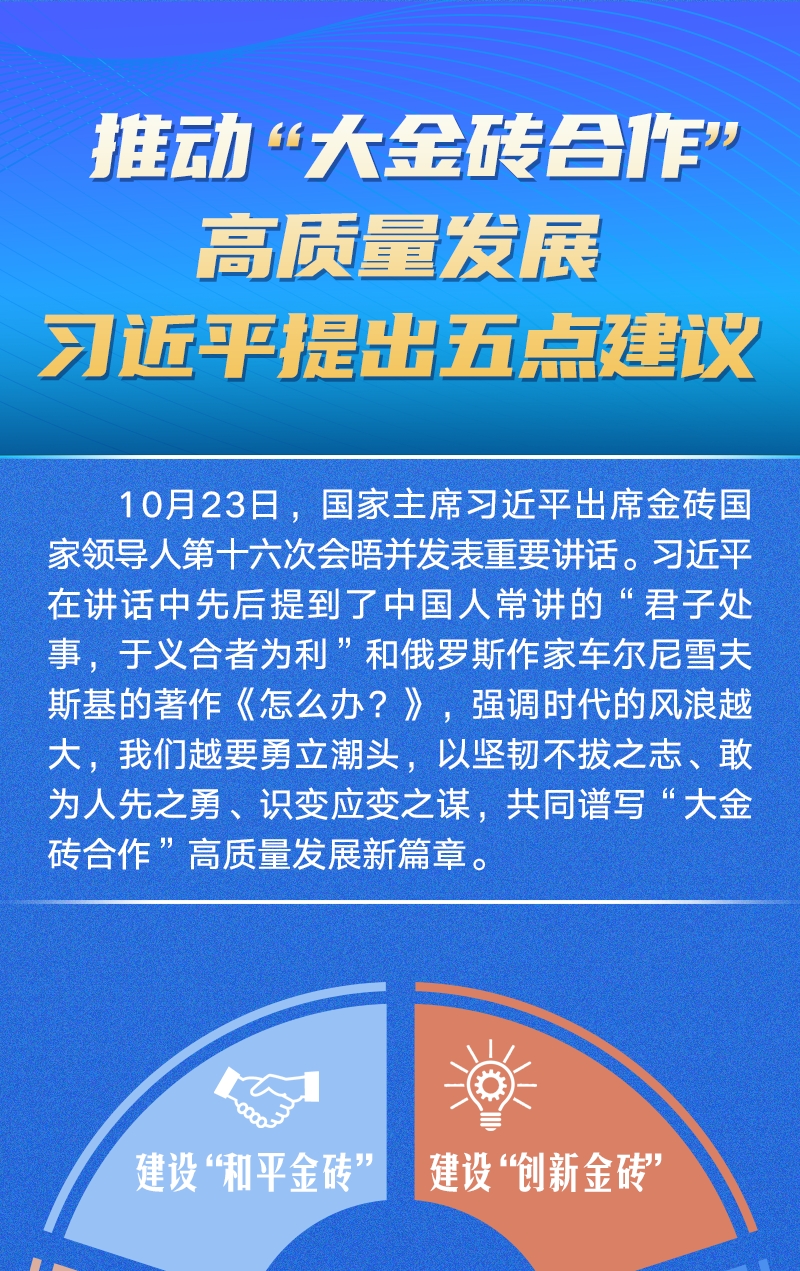 推动“大金砖合作”
高质量发展
习近平提出五点建议

10月23日，国家主席习近平出席金砖国家领导人第十六次会晤并发表重要讲话。习近平在讲话中先后提到了中国人常讲的“君子处事，于义合者为利”和俄罗斯作家车尔尼雪夫斯基的著作《怎么办？》，强调时代的风浪越大，我们越要勇立潮头，以坚韧不拔之志、敢为人先之勇、识变应变之谋，共同谱写“大金砖合作”高质量发展新篇章。

建设“和平金砖”

建设“创新金砖”